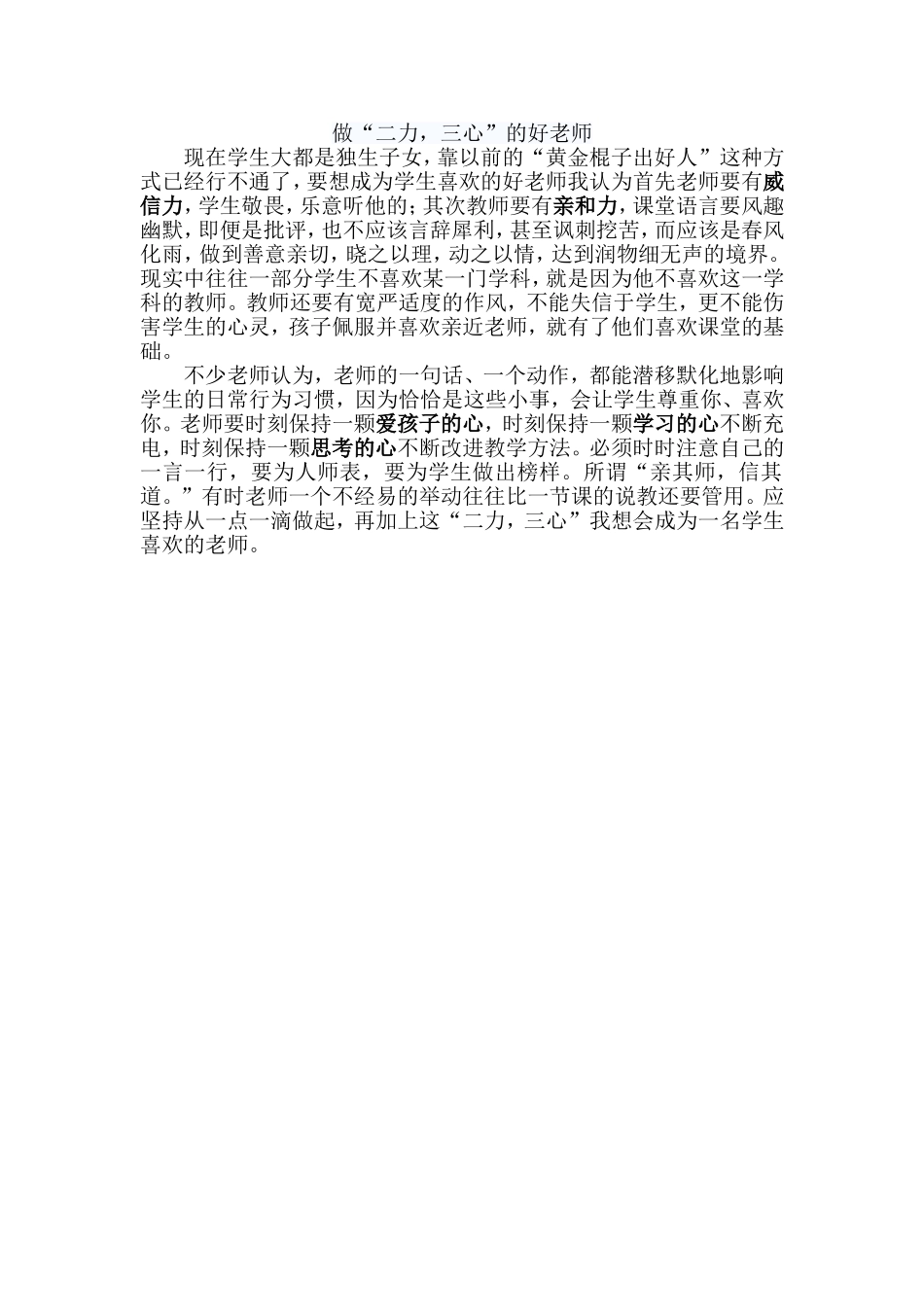 做“二力，三心”的好老师

现在学生大都是独生子女，靠以前的“黄金棍子出好人”这种方式已经行不通了，要想成为学生喜欢的好老师我认为首先老师要有威信力，学生敬畏，乐意听他的；其次教师要有亲和力，课堂语言要风趣幽默，即便是批评，也不应该言辞犀利，甚至讽刺挖苦，而应该是春风化雨，做到善意亲切，晓之以理，动之以情，达到润物细无声的境界。现实中往往一部分学生不喜欢某一门学科，就是因为他不喜欢这一学科的教师。教师还要有宽严适度的作风，不能失信于学生，更不能伤害学生的心灵，孩子佩服并喜欢亲近老师，就有了他们喜欢课堂的基础。

不少老师认为，老师的一句话、一个动作，都能潜移默化地影响学生的日常行为习惯，因为恰恰是这些小事，会让学生尊重你、喜欢你。老师要时刻保持一颗爱孩子的心，时刻保持一颗学习的心不断充电，时刻保持一颗思考的心不断改进教学方法。必须时时注意自己的一言一行，要为人师表，要为学生做出榜样。所谓“亲其师，信其道。”有时老师一个不经易的举动往往比一节课的说教还要管用。应坚持从一点一滴做起，再加上这“二力，三心”我想会成为一名学生喜欢的老师。